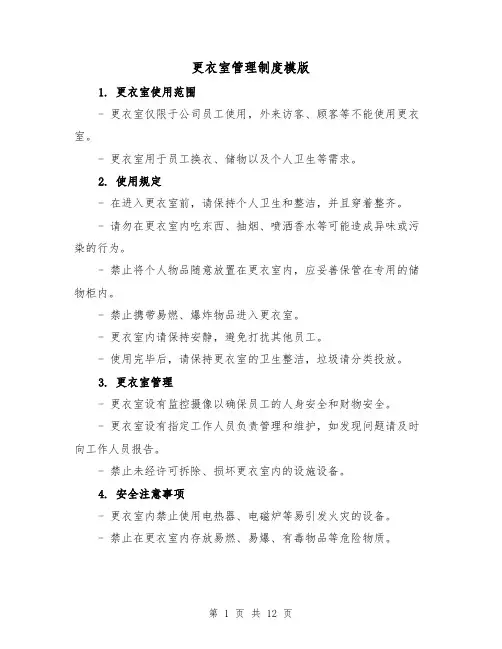 更衣室管理制度模版

1. 更衣室使用范围

- 更衣室仅限于公司员工使用，外来访客、顾客等不能使用更衣室。

- 更衣室用于员工换衣、储物以及个人卫生等需求。

2. 使用规定

- 在进入更衣室前，请保持个人卫生和整洁，并且穿着整齐。

- 请勿在更衣室内吃东西、抽烟、喷洒香水等可能造成异味或污染的行为。

- 禁止将个人物品随意放置在更衣室内，应妥善保管在专用的储物柜内。

- 禁止携带易燃、爆炸物品进入更衣室。

- 更衣室内请保持安静，避免打扰其他员工。

- 使用完毕后，请保持更衣室的卫生整洁，垃圾请分类投放。

3. 更衣室管理

- 更衣室设有监控摄像以确保员工的人身安全和财物安全。

- 更衣室设有指定工作人员负责管理和维护，如发现问题请及时向工作人员报告。

- 禁止未经许可拆除、损坏更衣室内的设施设备。

4. 安全注意事项

- 更衣室内禁止使用电热器、电磁炉等易引发火灾的设备。

- 禁止在更衣室内存放易燃、易爆、有毒物品等危险物质。

第 1 页 共 12 页